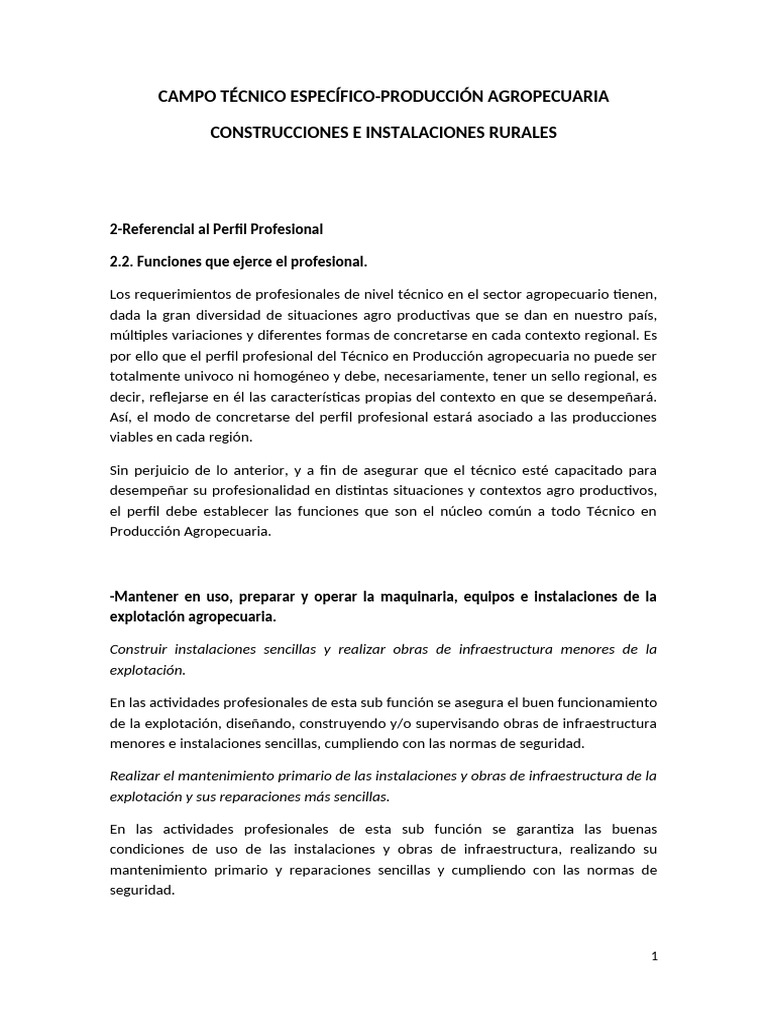 CAMPO TÉCNICO ESPECÍFICO-PRODUCCIÓN AGROPECUARIA

CONSTRUCCIONES E INSTALACIONES RURALES

2-Referencial al Perfil Profesional

2.2. Funciones que ejerce el profesional.

Los requerimientos de profesionales de nivel técnico en el sector agropecuario tienen, dada la gran diversidad de situaciones agro productivas que se dan en nuestro país, múltiples variaciones y diferentes formas de concretarse en cada contexto regional. Es por ello que el perfil profesional del Técnico en Producción agropecuaria no puede ser totalmente univoco ni homogéneo y debe, necesariamente, tener un sello regional, es decir, reflejarse en él las características propias del contexto en que se desempeñará. Así, el modo de concretarse del perfil profesional estará asociado a las producciones viables en cada región.

Sin perjuicio de lo anterior, y a fin de asegurar que el técnico esté capacitado para desempeñar su profesionalidad en distintas situaciones y contextos agro productivos, el perfil debe establecer las funciones que son el núcleo común a todo Técnico en Producción Agropecuaria.

-Mantener en uso, preparar y operar la maquinaria, equipos e instalaciones de la explotación agropecuaria.

Construir instalaciones sencillas y realizar obras de infraestructura menores de la explotación.

En las actividades profesionales de esta sub función se asegura el buen funcionamiento de la explotación, diseñando, construyendo y/o supervisando obras de infraestructura menores e instalaciones sencillas, cumpliendo con las normas de seguridad.

Realizar el mantenimiento primario de las instalaciones y obras de infraestructura de la explotación y sus reparaciones más sencillas.

En las actividades profesionales de esta sub función se garantiza las buenas condiciones de uso de las instalaciones y obras de infraestructura, realizando su mantenimiento primario y reparaciones sencillas y cumpliendo con las normas de seguridad.

1